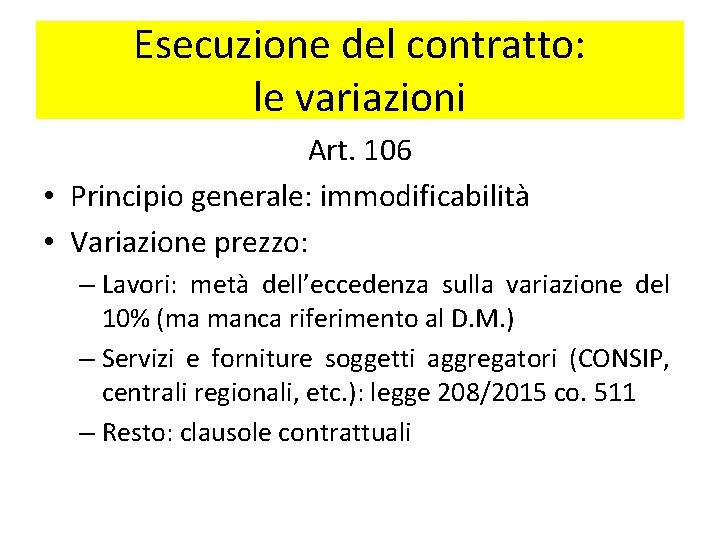 Esecuzione del contratto:
le variazioni

Art. 106

• Principio generale: immodificabilità
• Variazione prezzo:
– Lavori: metà dell'eccedenza sulla variazione del 10% (ma manca riferimento al D.M.)
– Servizi e forniture soggetti aggregatori (CONSIP, centrali regionali, etc.): legge 208/2015 co. 511
– Resto: clausole contrattuali